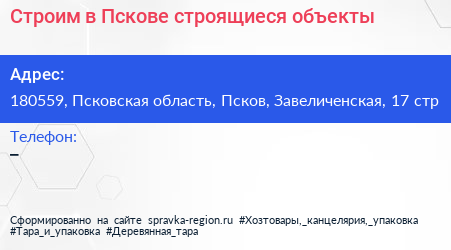 Строим в Пскове строящиеся объекты

Адрес:

180559, Псковская область, Псков, Завеличенская, 17 стр

Телефон:

–

Сформированно на сайте spravka-region.ru #Хозтовары,_канцелярия,_упаковка #Тара_и_упаковка #Деревянная_тара